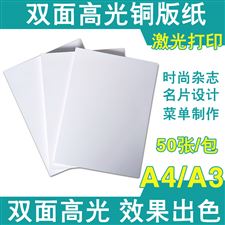 双面高光铜版纸

激光打印

时尚杂志
名片设计
菜单制作

50张/包

A4/A3

双面高光 效果出色